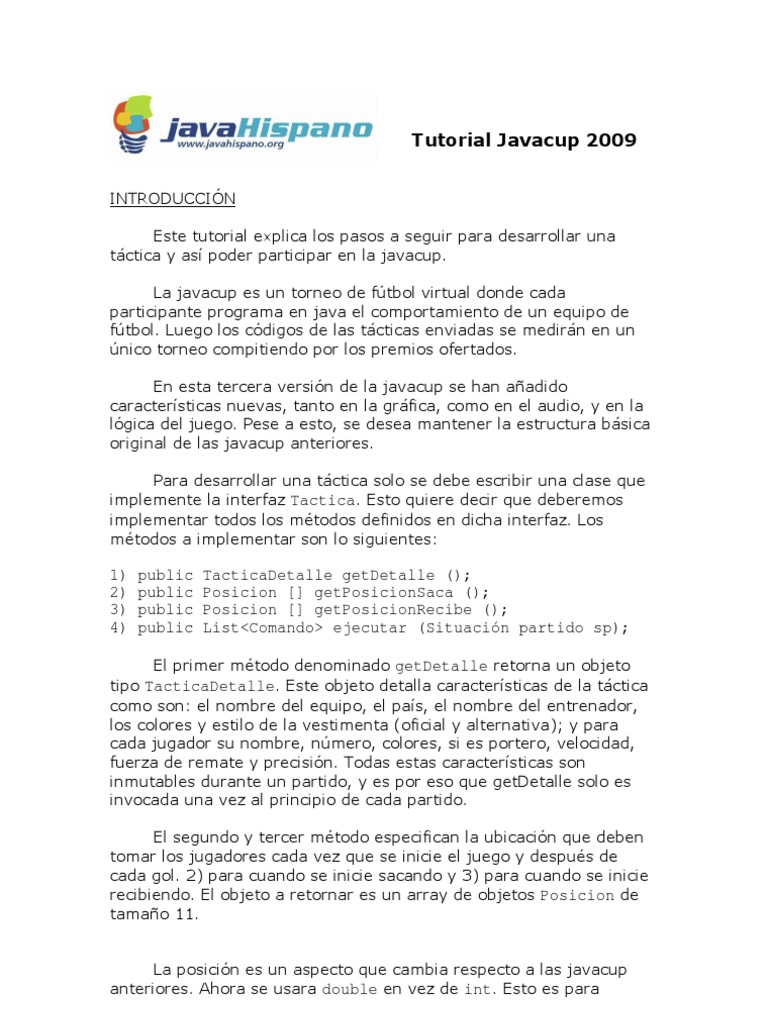 javaHispano
www.javahispano.org

Tutorial Javacup 2009

INTRODUCCIÓN

Este tutorial explica los pasos a seguir para desarrollar una táctica y así poder participar en la javacup.

La javacup es un torneo de fútbol virtual donde cada participante programa en java el comportamiento de un equipo de fútbol. Luego los códigos de las tácticas enviadas se medirán en un único torneo compitiendo por los premios ofertados.

En esta tercera versión de la javacup se han añadido características nuevas, tanto en la gráfica, como en el audio, y en la lógica del juego. Pese a esto, se desea mantener la estructura básica original de las javacup anteriores.

Para desarrollar una táctica solo se debe escribir una clase que implemente la interfaz Tactica. Esto quiere decir que deberemos implementar todos los métodos definidos en dicha interfaz. Los métodos a implementar son lo siguientes:

1) public TacticaDetalle getDetalle ();
2) public Posicion [] getPosicionSaca ();
3) public Posicion [] getPosicionRecibe ();
4) public List<Comando> ejecutar (Situación partido sp);

El primer método denominado getDetalle retorna un objeto tipo TacticaDetalle. Este objeto detalla características de la táctica como son: el nombre del equipo, el país, el nombre del entrenador, los colores y estilo de la vestimenta (oficial y alternativa); y para cada jugador su nombre, número, colores, si es portero, velocidad, fuerza de remate y precisión. Todas estas características son inmutables durante un partido, y es por eso que getDetalle solo es invocada una vez al principio de cada partido.

El segundo y tercer método especifican la ubicación que deben tomar los jugadores cada vez que se inicie el juego y después de cada gol. 2) para cuando se inicie sacando y 3) para cuando se inicie recibiendo. El objeto a retornar es un array de objetos Posicion de tamaño 11.

La posición es un aspecto que cambia respecto a las javacup anteriores. Ahora se usara double en vez de int. Esto es para